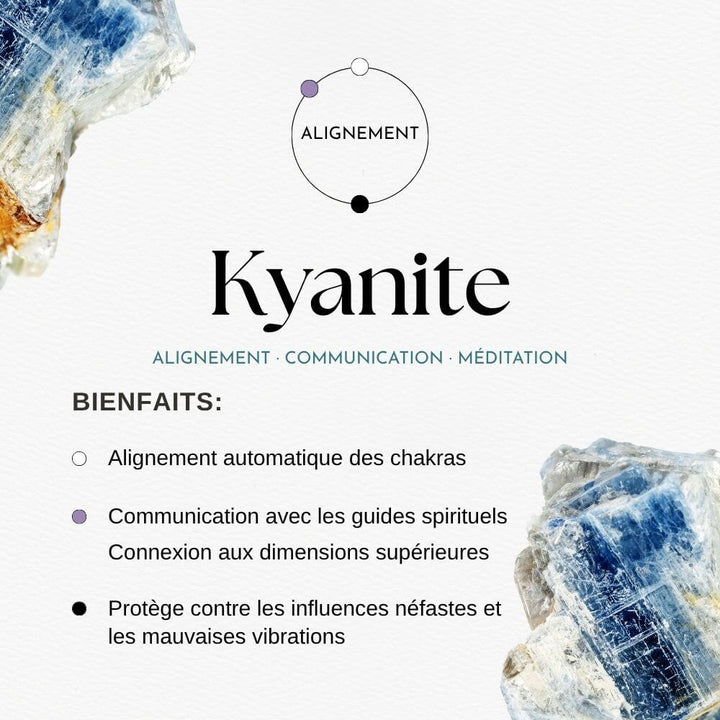 ALIGNEMENT

Kyanite

ALIGNEMENT · COMMUNICATION · MÉDITATION

BIENFAITS:

Alignement automatique des chakras

Communication avec les guides spirituels
Connexion aux dimensions supérieures

Protège contre les influences néfastes et les mauvaises vibrations